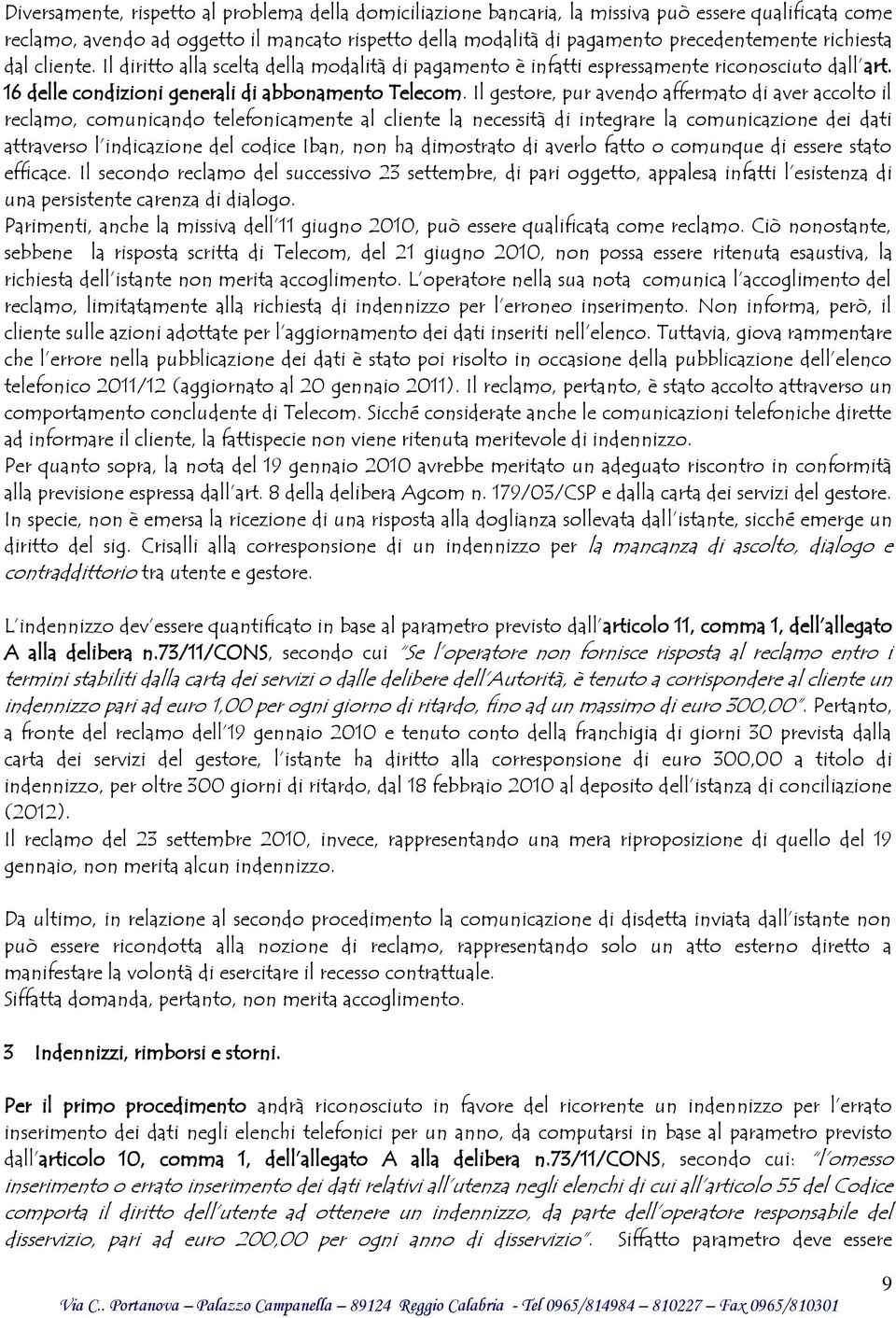 Diversamente, rispetto al problema della domiciliazione bancaria, la missiva può essere qualificata come reclamo, avendo ad oggetto il mancato rispetto della modalità di pagamento precedentemente richiesta dal cliente. Il diritto alla scelta della modalità di pagamento è infatti espressamente riconosciuto dall'art. 16 delle condizioni generali di abbonamento Telecom. Il gestore, pur avendo affermato di aver accolto il reclamo, comunicando telefonicamente al cliente la necessità di integrare la comunicazione dei dati attraverso l'indicazione del codice Iban, non ha dimostrato di averlo fatto o comunque di essere stato efficace. Il secondo reclamo del successivo 23 settembre, di pari oggetto, appalesa infatti l'esistenza di una persistente carenza di dialogo.
Parimenti, anche la missiva dell'11 giugno 2010, può essere qualificata come reclamo. Ciò nonostante, sebbene la risposta scritta di Telecom, del 21 giugno 2010, non possa essere ritenuta esaustiva, la richiesta dell'istante non merita accoglimento. L'operatore nella sua nota comunica l'accoglimento del reclamo, limitatamente alla richiesta di indennizzo per l'erroneo inserimento. Non informa, però, il cliente sulle azioni adottate per l'aggiornamento dei dati inseriti nell'elenco. Tuttavia, giova rammentare che l'errore nella pubblicazione dei dati è stato poi risolto in occasione della pubblicazione dell'elenco telefonico 2011/12 (aggiornato al 20 gennaio 2011). Il reclamo, pertanto, è stato accolto attraverso un comportamento concludente di Telecom. Sicché considerate anche le comunicazioni telefoniche dirette ad informare il cliente, la fattispecie non viene ritenuta meritevole di indennizzo.
Per quanto sopra, la nota del 19 gennaio 2010 avrebbe meritato un adeguato riscontro in conformità alla previsione espressa dall'art. 8 della delibera Agcom n. 179/03/CSP e dalla carta dei servizi del gestore. In specie, non è emersa la ricezione di una risposta alla doglianza sollevata dall'istante, sicché emerge un diritto del sig. Crisalli alla corresponsione di un indennizzo per la mancanza di ascolto, dialogo e contraddittorio tra utente e gestore.

L'indennizzo dev'essere quantificato in base al parametro previsto dall'articolo 11, comma 1, dell'allegato A alla delibera n.73/11/CONS, secondo cui "Se l'operatore non fornisce risposta al reclamo entro i termini stabiliti dalla carta dei servizi o dalle delibere dell'Autorità, è tenuto a corrispondere al cliente un indennizzo pari ad euro 1,00 per ogni giorno di ritardo, fino ad un massimo di euro 300,00". Pertanto, a fronte del reclamo dell'19 gennaio 2010 e tenuto conto della franchigia di giorni 30 prevista dalla carta dei servizi del gestore, l'istante ha diritto alla corresponsione di euro 300,00 a titolo di indennizzo, per oltre 300 giorni di ritardo, dal 18 febbraio 2010 al deposito dell'istanza di conciliazione (2012).
Il reclamo del 23 settembre 2010, invece, rappresentando una mera riproposizione di quello del 19 gennaio, non merita alcun indennizzo.

Da ultimo, in relazione al secondo procedimento la comunicazione di disdetta inviata dall'istante non può essere ricondotta alla nozione di reclamo, rappresentando solo un atto esterno diretto a manifestare la volontà di esercitare il recesso contrattuale.
Siffatta domanda, pertanto, non merita accoglimento.

3 Indennizzi, rimborsi e storni.

Per il primo procedimento andrà riconosciuto in favore del ricorrente un indennizzo per l'errato inserimento dei dati negli elenchi telefonici per un anno, da computarsi in base al parametro previsto dall'articolo 10, comma 1, dell'allegato A alla delibera n.73/11/CONS, secondo cui: "l'omesso inserimento o errato inserimento dei dati relativi all'utenza negli elenchi di cui all'articolo 55 del Codice comporta il diritto dell'utente ad ottenere un indennizzo, da parte dell'operatore responsabile del disservizio, pari ad euro 200,00 per ogni anno di disservizio". Siffatto parametro deve essere

9

Via C. Portanova – Palazzo Campanella – 89124 Reggio Calabria - Tel 0965/814984 – 810227 – Fax 0965/810301